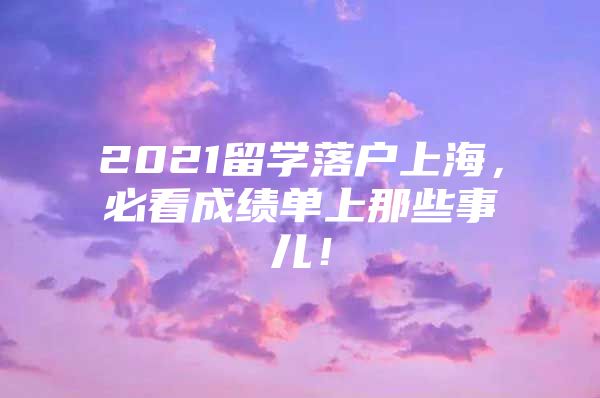 2021留学落户上海，必看成绩单上那些事儿！